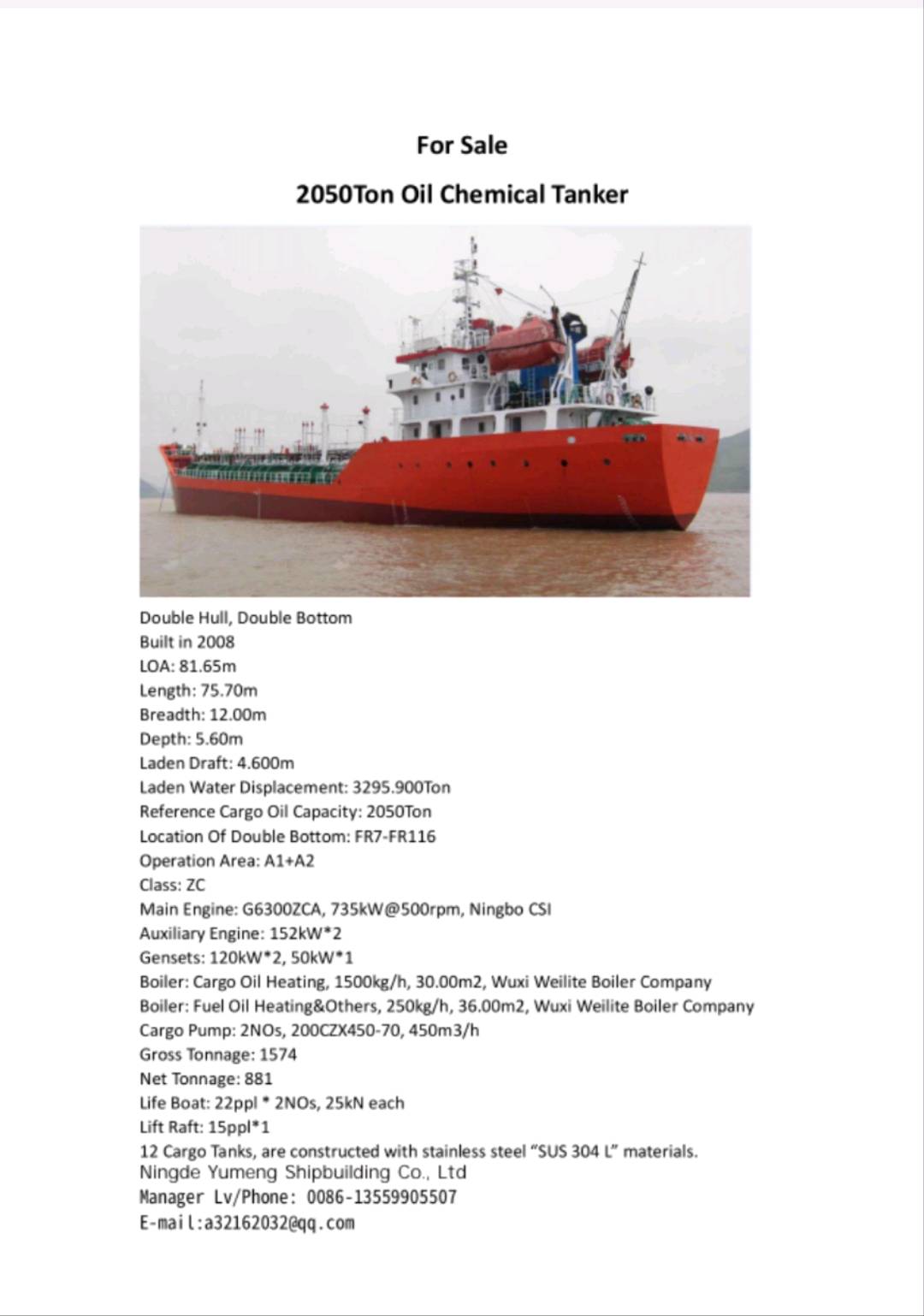 For Sale

2050Ton Oil Chemical Tanker

Double Hull, Double Bottom
Built in 2008
LOA: 81.65m
Length: 75.70m
Breadth: 12.00m
Depth: 5.60m
Laden Draft: 4.600m
Laden Water Displacement: 3295.900Ton
Reference Cargo Oil Capacity: 2050Ton
Location Of Double Bottom: FR7-FR116
Operation Area: A1+A2
Class: ZC
Main Engine: G6300ZCA, 735kW@500rpm, Ningbo CSI
Auxiliary Engine: 152kW*2
Gensets: 120kW*2, 50kW*1
Boiler: Cargo Oil Heating, 1500kg/h, 30.00m2, Wuxi Weilite Boiler Company
Boiler: Fuel Oil Heating&Others, 250kg/h, 36.00m2, Wuxi Weilite Boiler Company
Cargo Pump: 2NOs, 200CZX450-70, 450m3/h
Gross Tonnage: 1574
Net Tonnage: 881
Life Boat: 22ppl * 2NOs, 25kN each
Lift Raft: 15ppl*1
12 Cargo Tanks, are constructed with stainless steel "SUS 304 L" materials.
Ningde Yumeng Shipbuilding Co., Ltd
Manager Lv/Phone: 0086-13559905507
E-mail:a32162032@qq.com